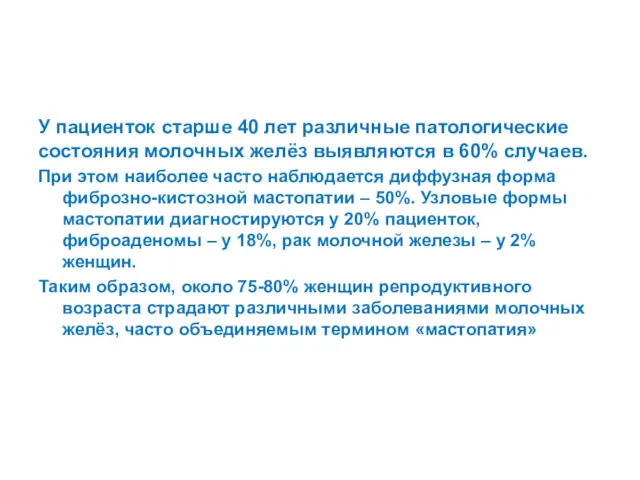 У пациенток старше 40 лет различные патологические состояния молочных желёз выявляются в 60% случаев.

При этом наиболее часто наблюдается диффузная форма фиброзно-кистозной мастопатии – 50%. Узловые формы мастопатии диагностируются у 20% пациенток, фиброаденомы – у 18%, рак молочной железы – у 2% женщин.

Таким образом, около 75-80% женщин репродуктивного возраста страдают различными заболеваниями молочных желёз, часто объединяемым термином «мастопатия»